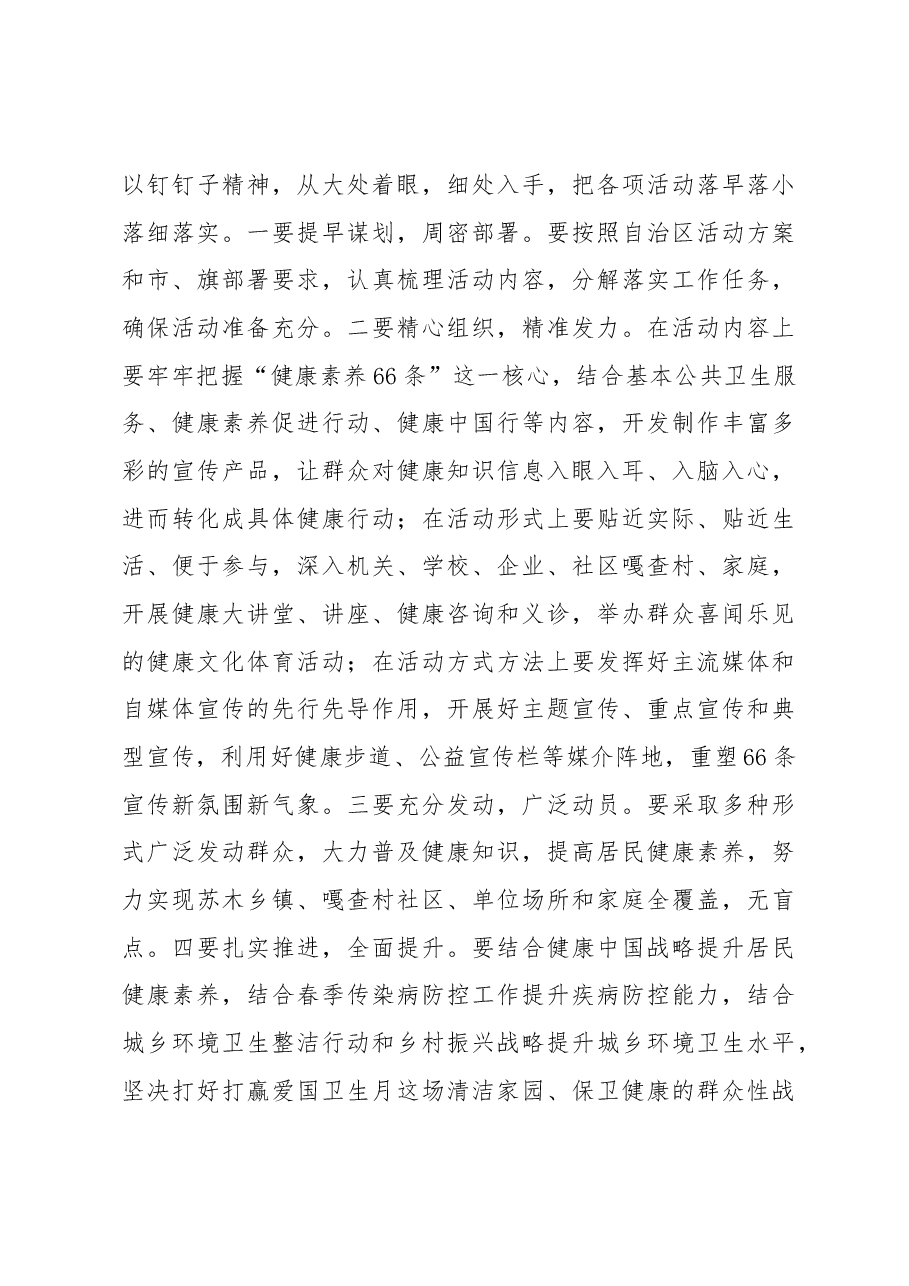 以钉钉子精神，从大处着眼，细处入手，把各项活动落早落小落细落实。一要提早谋划，周密部署。要按照自治区活动方案和市、旗部署要求，认真梳理活动内容，分解落实工作任务，确保活动准备充分。二要精心组织，精准发力。在活动内容上要牢牢把握“健康素养66条”这一核心，结合基本公共卫生服务、健康素养促进行动、健康中国行等内容，开发制作丰富多彩的宣传产品，让群众对健康知识信息入眼入耳、入脑入心，进而转化成具体健康行动；在活动形式上要贴近实际、贴近生活、便于参与，深入机关、学校、企业、社区嘎查村、家庭，开展健康大讲堂、讲座、健康咨询和义诊，举办群众喜闻乐见的健康文化体育活动；在活动方式方法上要发挥好主流媒体和自媒体宣传的先行先导作用，开展好主题宣传、重点宣传和典型宣传，利用好健康步道、公益宣传栏等媒介阵地，重塑66条宣传新氛围新气象。三要充分发动，广泛动员。要采取多种形式广泛发动群众，大力普及健康知识，提高居民健康素养，努力实现苏木乡镇、嘎查村社区、单位场所和家庭全覆盖，无盲点。四要扎实推进，全面提升。要结合健康中国战略提升居民健康素养，结合春季传染病防控工作提升疾病防控能力，结合城乡环境卫生整洁行动和乡村振兴战略提升城乡环境卫生水平，坚决打好打赢爱国卫生月这场清洁家园、保卫健康的群众性战